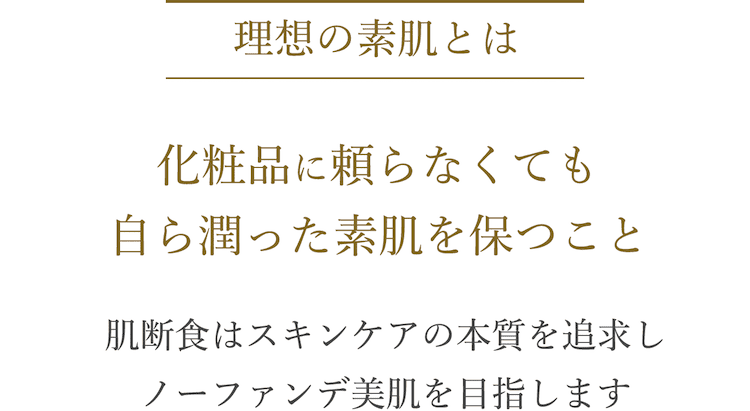 理想の素肌とは

化粧品に頼らなくても
自ら潤った素肌を保つこと

肌断食はスキンケアの本質を追求し
ノーファンデ美肌を目指します